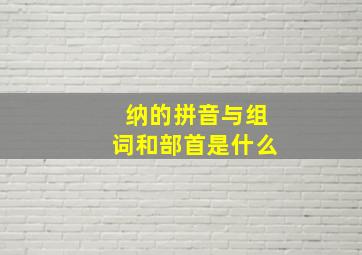 纳的拼音与组词和部首是什么